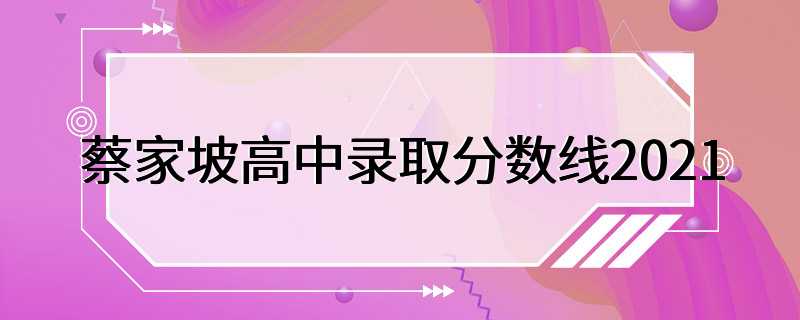 蔡家坡高中录取分数线2021